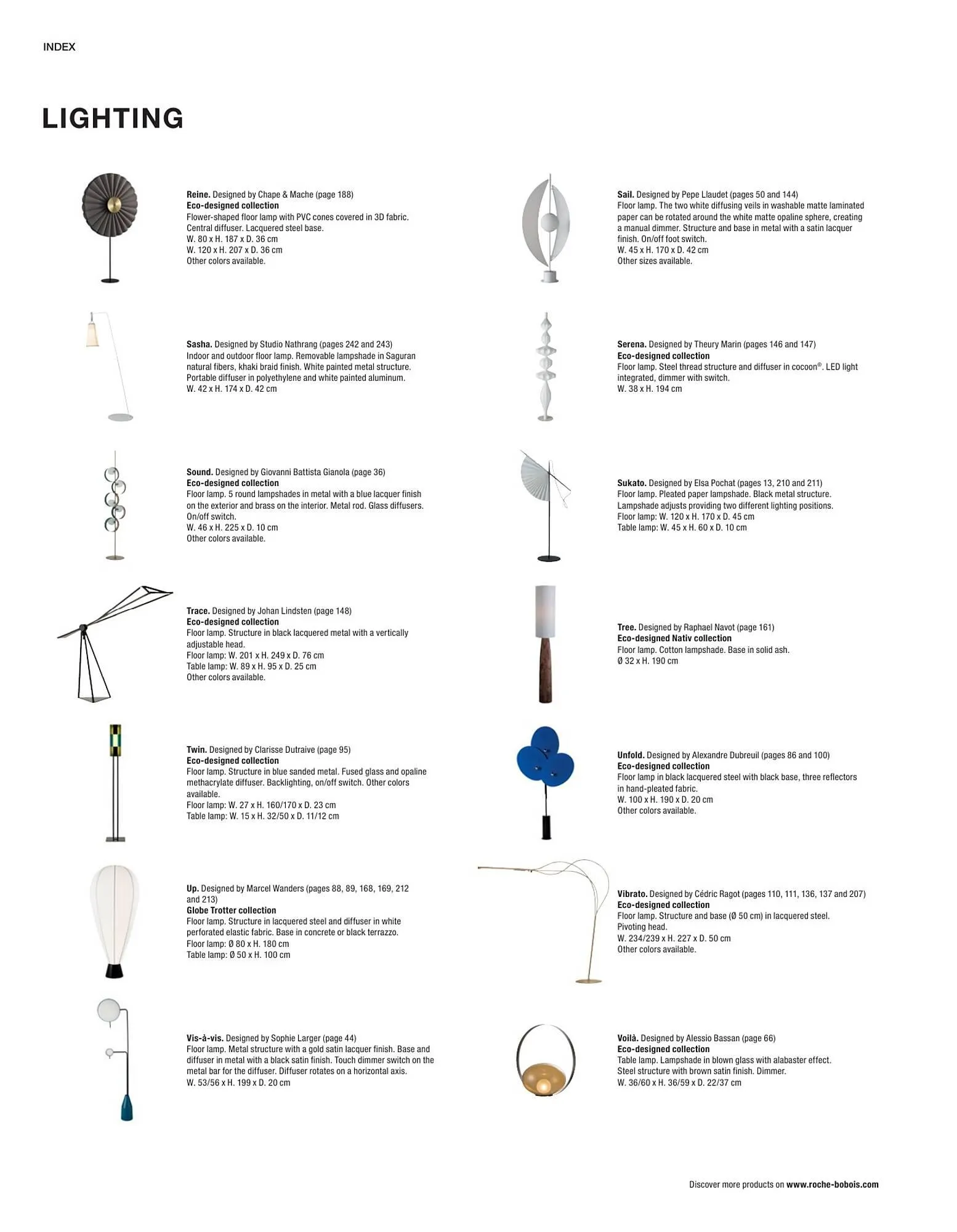 INDEX

LIGHTING

Reine. Designed by Chape & Mache (page 188)
Eco-designed collection
Flower-shaped floor lamp with PVC cones covered in 3D fabric. Central diffuser. Lacquered steel base.
W. 80 x H. 187 x D. 36 cm
W. 120 x H. 207 x D. 36 cm
Other colors available.

Sasha. Designed by Studio Nathrang (pages 242 and 243)
Indoor and outdoor floor lamp. Removable lampshade in Saguran natural fibers, khaki braid finish. White painted metal structure. Portable diffuser in polyethylene and white painted aluminum.
W. 42 x H. 174 x D. 42 cm

Sound. Designed by Giovanni Battista Gianola (page 36)
Eco-designed collection
Floor lamp. 5 round lampshades in metal with a blue lacquer finish on the exterior and brass on the interior. Metal rod. Glass diffusers. On/off switch.
W. 46 x H. 225 x D. 10 cm
Other colors available.

Trace. Designed by Johan Lindsten (page 148)
Eco-designed collection
Floor lamp. Structure in black lacquered metal with a vertically adjustable head.
Floor lamp: W. 201 x H. 249 x D. 76 cm
Table lamp: W. 89 x H. 95 x D. 25 cm
Other colors available.

Twin. Designed by Clarisse Dutraive (page 95)
Eco-designed collection
Floor lamp. Structure in blue sanded metal. Fused glass and opaline methacrylate diffuser. Backlighting, on/off switch. Other colors available.
Floor lamp: W. 27 x H. 160/170 x D. 23 cm
Table lamp: W. 15 x H. 32/50 x D. 11/12 cm

Up. Designed by Marcel Wanders (pages 88, 89, 168, 169, 212 and 213)
Globe Trotter collection
Floor lamp. Structure in lacquered steel and diffuser in white perforated elastic fabric. Base in concrete or black terrazzo.
Floor lamp: Ø 80 x H. 180 cm
Table lamp: Ø 50 x H. 100 cm

Vis-à-vis. Designed by Sophie Larger (page 44)
Floor lamp. Metal structure with a gold satin lacquer finish. Base and diffuser in metal with a black satin finish. Touch dimmer switch on the metal bar for the diffuser. Diffuser rotates on a horizontal axis.
W. 53/56 x H. 199 x D. 20 cm

Sail. Designed by Pepe Llaudet (pages 50 and 144)
Floor lamp. The two white diffusing veils in washable matte laminated paper can be rotated around the white matte opaline sphere, creating a manual dimmer. Structure and base in metal with a satin lacquer finish. On/off foot switch.
W. 45 x H. 170 x D. 42 cm
Other sizes available.

Serena. Designed by Theury Marin (pages 146 and 147)
Eco-designed collection
Floor lamp. Steel thread structure and diffuser in cocoon®. LED light integrated, dimmer with switch.
W. 38 x H. 194 cm

Sukato. Designed by Elsa Pochat (pages 13, 210 and 211)
Floor lamp. Pleated paper lampshade. Black metal structure. Lampshade adjusts providing two different lighting positions.
Floor lamp: W. 120 x H. 170 x D. 45 cm
Table lamp: W. 45 x H. 60 x D. 10 cm

Tree. Designed by Raphael Navot (page 161)
Eco-designed Nativ collection
Floor lamp. Cotton lampshade. Base in solid ash.
Ø 32 x H. 190 cm

Unfold. Designed by Alexandre Dubreuil (pages 86 and 100)
Eco-designed collection
Floor lamp in black lacquered steel with black base, three reflectors in hand-pleated fabric.
W. 100 x H. 190 x D. 20 cm
Other colors available.

Vibrato. Designed by Cédric Ragot (pages 110, 111, 136, 137 and 207)
Eco-designed collection
Floor lamp. Structure and base (Ø 50 cm) in lacquered steel. Pivoting head.
W. 234/239 x H. 227 x D. 50 cm
Other colors available.

Voilà. Designed by Alessio Bassan (page 66)
Eco-designed collection
Table lamp. Lampshade in blown glass with alabaster effect. Steel structure with brown satin finish. Dimmer.
W. 36/60 x H. 36/59 x D. 22/37 cm

Discover more products on www.roche-bobois.com